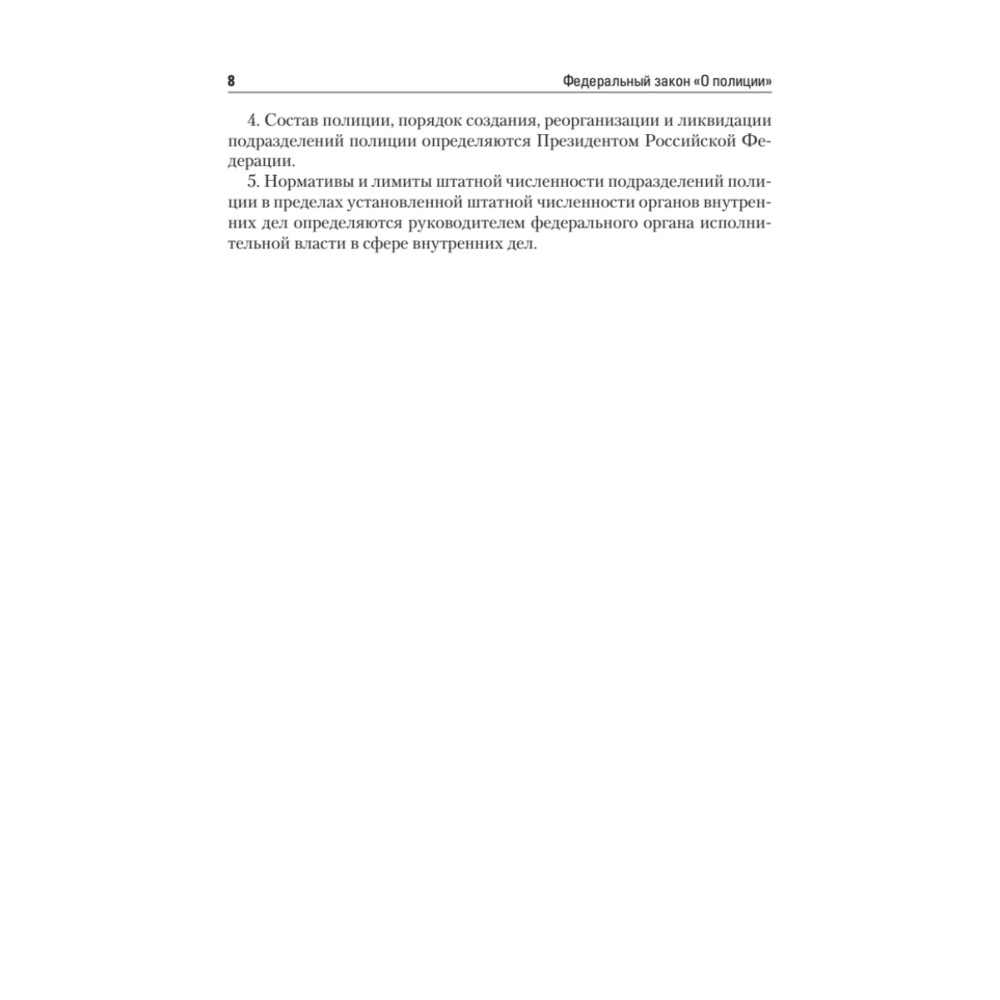 8 Федеральный закон «О полиции»

4. Состав полиции, порядок создания, реорганизации и ликвидации подразделений полиции определяются Президентом Российской Федерации.

5. Нормативы и лимиты штатной численности подразделений полиции в пределах установленной штатной численности органов внутренних дел определяются руководителем федерального органа исполнительной власти в сфере внутренних дел.